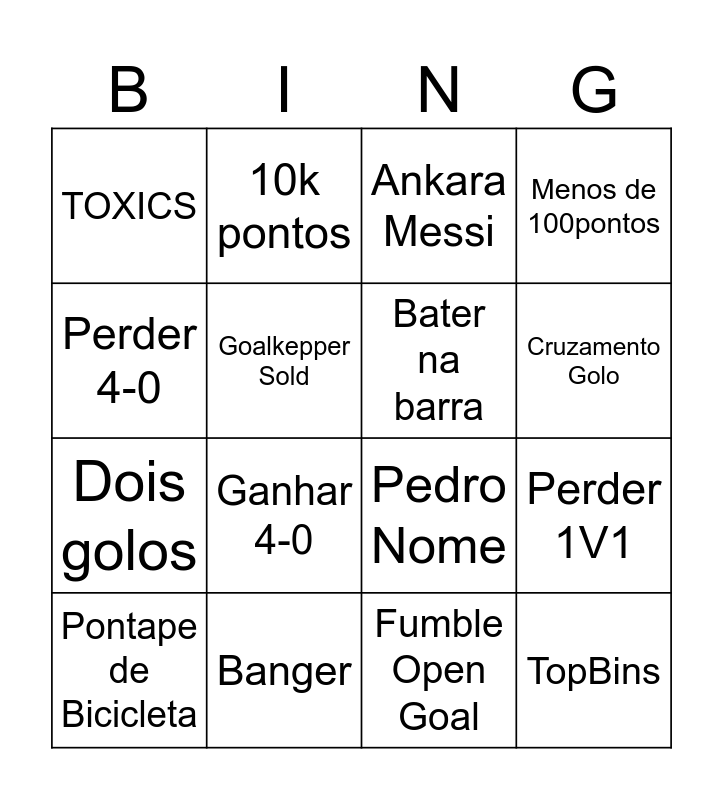 | B | I | N | G |
|---|---|---|---|
| TOXICS | 10k pontos | Ankara Messi | Menos de 100pontos |
| Perder 4-0 | Goalkepper Sold | Bater na barra | Cruzamento Golo |
| Dois golos | Ganhar 4-0 | Pedro Nome | Perder 1V1 |
| Pontape de Bicicleta | Banger | Fumble Open Goal | TopBins |